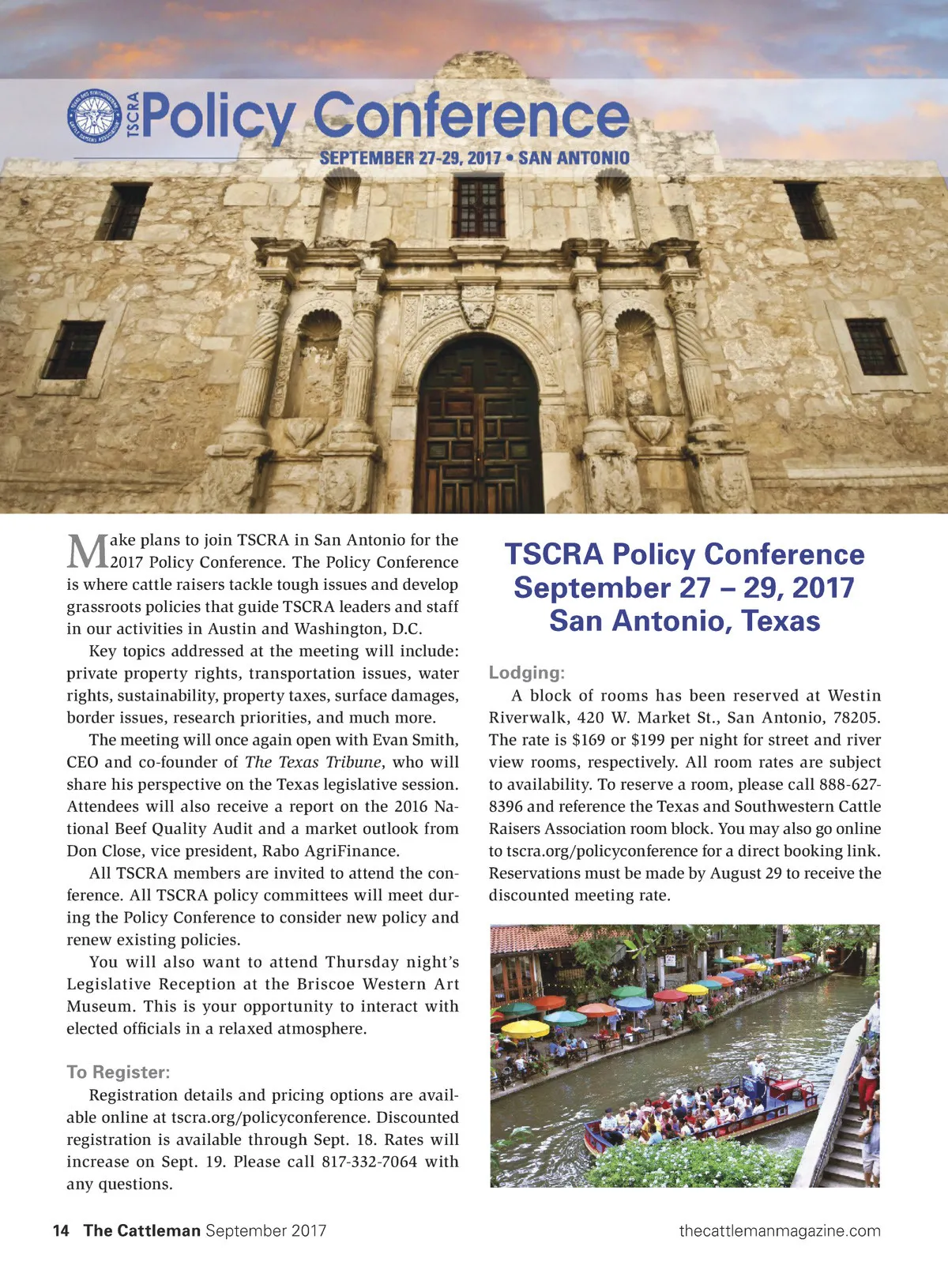 TSCRA Policy Conference
SEPTEMBER 27-29, 2017 • SAN ANTONIO

Make plans to join TSCRA in San Antonio for the 2017 Policy Conference. The Policy Conference is where cattle raisers tackle tough issues and develop grassroots policies that guide TSCRA leaders and staff in our activities in Austin and Washington, D.C.

Key topics addressed at the meeting will include: private property rights, transportation issues, water rights, sustainability, property taxes, surface damages, border issues, research priorities, and much more.

The meeting will once again open with Evan Smith, CEO and co-founder of The Texas Tribune, who will share his perspective on the Texas legislative session. Attendees will also receive a report on the 2016 National Beef Quality Audit and a market outlook from Don Close, vice president, Rabo AgriFinance.

All TSCRA members are invited to attend the conference. All TSCRA policy committees will meet during the Policy Conference to consider new policy and renew existing policies.

You will also want to attend Thursday night's Legislative Reception at the Briscoe Western Art Museum. This is your opportunity to interact with elected officials in a relaxed atmosphere.

To Register:
Registration details and pricing options are available online at tscra.org/policyconference. Discounted registration is available through Sept. 18. Rates will increase on Sept. 19. Please call 817-332-7064 with any questions.

TSCRA Policy Conference
September 27 – 29, 2017
San Antonio, Texas

Lodging:
A block of rooms has been reserved at Westin Riverwalk, 420 W. Market St., San Antonio, 78205. The rate is $169 or $199 per night for street and river view rooms, respectively. All room rates are subject to availability. To reserve a room, please call 888-627-8396 and reference the Texas and Southwestern Cattle Raisers Association room block. You may also go online to tscra.org/policyconference for a direct booking link. Reservations must be made by August 29 to receive the discounted meeting rate.

14 The Cattleman September 2017
thecattlemanmagazine.com